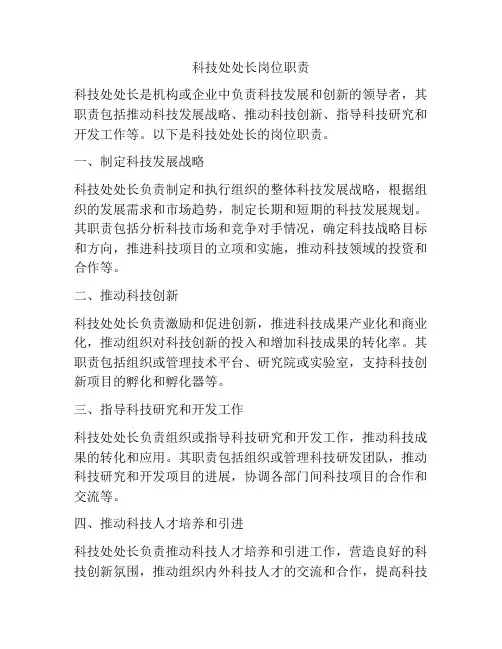 科技处处长岗位职责

科技处处长是机构或企业中负责科技发展和创新的领导者，其职责包括推动科技发展战略、推动科技创新、指导科技研究和开发工作等。以下是科技处处长的岗位职责。

一、制定科技发展战略

科技处处长负责制定和执行组织的整体科技发展战略，根据组织的发展需求和市场趋势，制定长期和短期的科技发展规划。其职责包括分析科技市场和竞争对手情况，确定科技战略目标和方向，推进科技项目的立项和实施，推动科技领域的投资和合作等。

二、推动科技创新

科技处处长负责激励和促进创新，推进科技成果产业化和商业化，推动组织对科技创新的投入和增加科技成果的转化率。其职责包括组织或管理技术平台、研究院或实验室，支持科技创新项目的孵化和孵化器等。

三、指导科技研究和开发工作

科技处处长负责组织或指导科技研究和开发工作，推动科技成果的转化和应用。其职责包括组织或管理科技研发团队，推动科技研究和开发项目的进展，协调各部门间科技项目的合作和交流等。

四、推动科技人才培养和引进

科技处处长负责推动科技人才培养和引进工作，营造良好的科技创新氛围，推动组织内外科技人才的交流和合作，提高科技